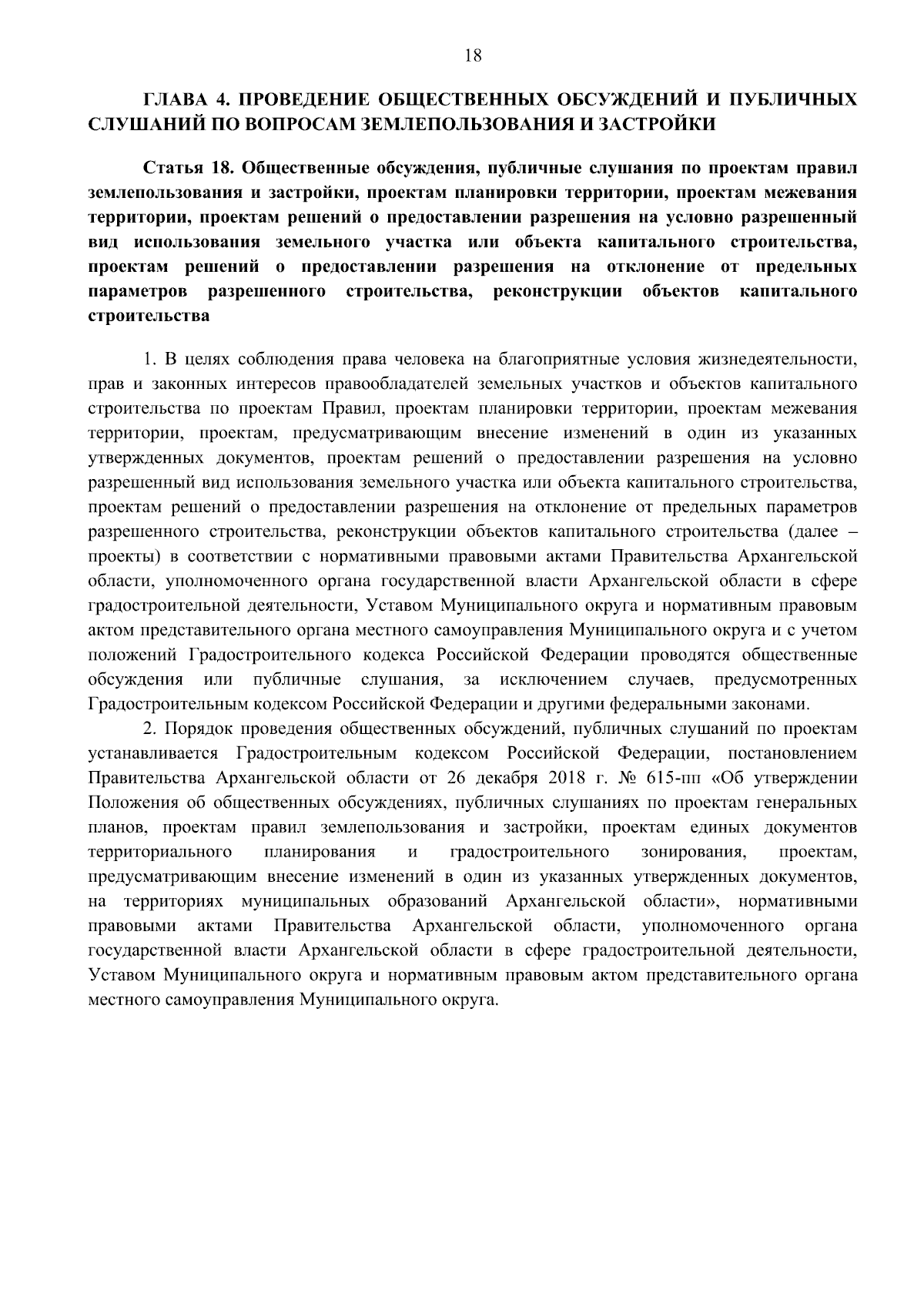 18

ГЛАВА 4. ПРОВЕДЕНИЕ ОБЩЕСТВЕННЫХ ОБСУЖДЕНИЙ И ПУБЛИЧНЫХ СЛУШАНИЙ ПО ВОПРОСАМ ЗЕМЛЕПОЛЬЗОВАНИЯ И ЗАСТРОЙКИ

Статья 18. Общественные обсуждения, публичные слушания по проектам правил землепользования и застройки, проектам планировки территории, проектам межевания территории, проектам решений о предоставлении разрешения на условно разрешенный вид использования земельного участка или объекта капитального строительства, проектам решений о предоставлении разрешения на отклонение от предельных параметров разрешенного строительства, реконструкции объектов капитального строительства

1. В целях соблюдения права человека на благоприятные условия жизнедеятельности, прав и законных интересов правообладателей земельных участков и объектов капитального строительства по проектам Правил, проектам планировки территории, проектам межевания территории, проектам, предусматривающим внесение изменений в один из указанных утвержденных документов, проектам решений о предоставлении разрешения на условно разрешенный вид использования земельного участка или объекта капитального строительства, проектам решений о предоставлении разрешения на отклонение от предельных параметров разрешенного строительства, реконструкции объектов капитального строительства (далее – проекты) в соответствии с нормативными правовыми актами Правительства Архангельской области, уполномоченного органа государственной власти Архангельской области в сфере градостроительной деятельности, Уставом Муниципального округа и нормативным правовым актом представительного органа местного самоуправления Муниципального округа и с учетом положений Градостроительного кодекса Российской Федерации проводятся общественные обсуждения или публичные слушания, за исключением случаев, предусмотренных Градостроительным кодексом Российской Федерации и другими федеральными законами.

2. Порядок проведения общественных обсуждений, публичных слушаний по проектам устанавливается Градостроительным кодексом Российской Федерации, постановлением Правительства Архангельской области от 26 декабря 2018 г. № 615-пп «Об утверждении Положения об общественных обсуждениях, публичных слушаниях по проектам генеральных планов, проектам правил землепользования и застройки, проектам единых документов территориального планирования и градостроительного зонирования, проектам, предусматривающим внесение изменений в один из указанных утвержденных документов, на территориях муниципальных образований Архангельской области», нормативными правовыми актами Правительства Архангельской области, уполномоченного органа государственной власти Архангельской области в сфере градостроительной деятельности, Уставом Муниципального округа и нормативным правовым актом представительного органа местного самоуправления Муниципального округа.